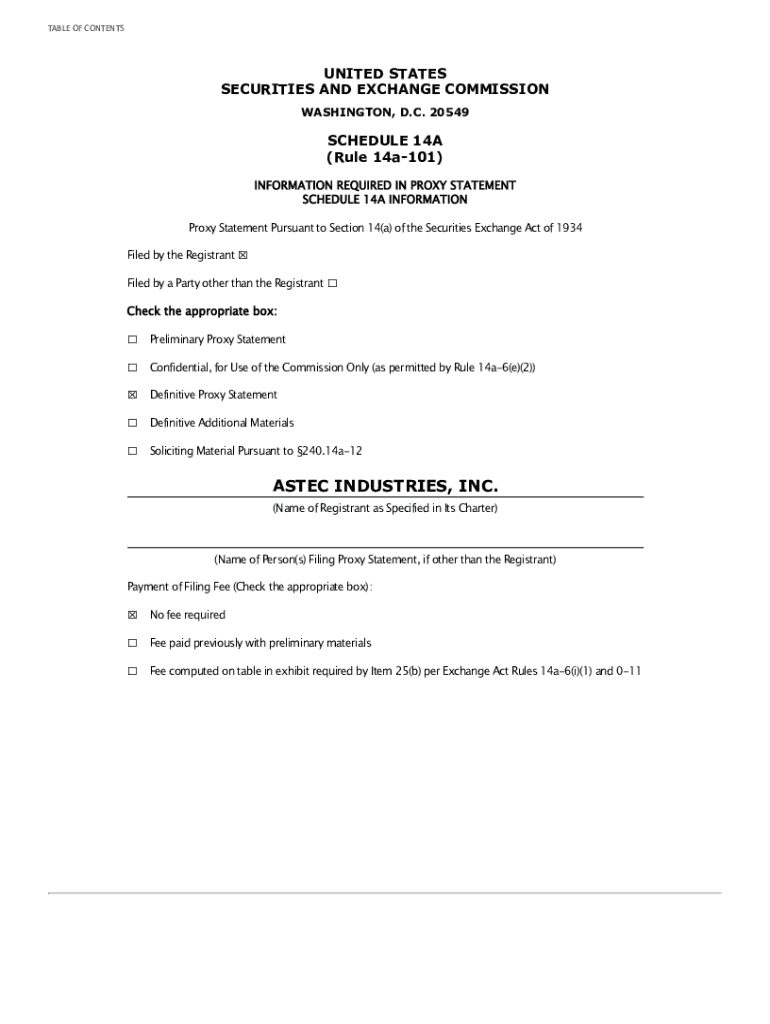 TABLE OF CONTENTS

UNITED STATES
SECURITIES AND EXCHANGE COMMISSION
WASHINGTON, D.C. 20549

SCHEDULE 14A
(Rule 14a-101)

INFORMATION REQUIRED IN PROXY STATEMENT
SCHEDULE 14A INFORMATION

Proxy Statement Pursuant to Section 14(a) of the Securities Exchange Act of 1934

Filed by the Registrant ☒

Filed by a Party other than the Registrant ☐

Check the appropriate box:

☐ Preliminary Proxy Statement

☐ Confidential, for Use of the Commission Only (as permitted by Rule 14a-6(e)(2))

☒ Definitive Proxy Statement

☐ Definitive Additional Materials

☐ Soliciting Material Pursuant to §240.14a-12

ASTEC INDUSTRIES, INC.
(Name of Registrant as Specified in Its Charter)

(Name of Person(s) Filing Proxy Statement, if other than the Registrant)

Payment of Filing Fee (Check the appropriate box):

☒ No fee required

☐ Fee paid previously with preliminary materials

☐ Fee computed on table in exhibit required by Item 25(b) per Exchange Act Rules 14a-6(i)(1) and 0-11